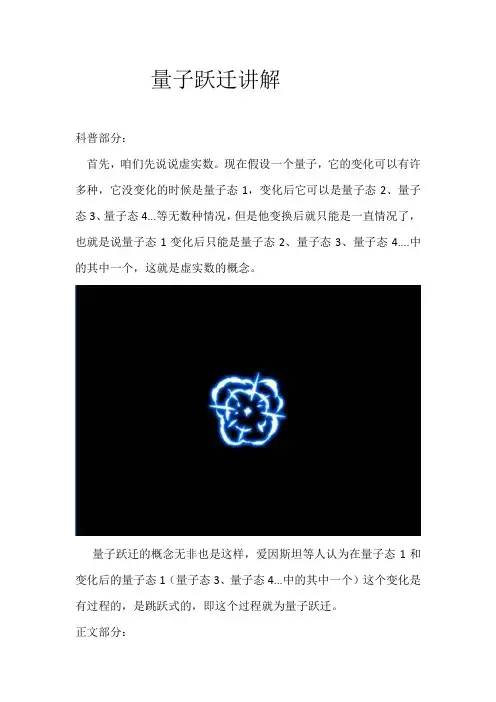 量子跃迁讲解

科普部分：

首先，咱们先说说虚实数。现在假设一个量子，它的变化可以有许多种，它没变化的时候是量子态1，变化后它可以是量子态2、量子态3、量子态4...等无数种情况，但是他变换后就只能是一直情况了，也就是说量子态1变化后只能是量子态2、量子态3、量子态4....中的其中一个，这就是虚实数的概念。

量子跃迁的概念无非也是这样，爱因斯坦等人认为在量子态1和变化后的量子态1（量子态3、量子态4...中的其中一个）这个变化是有过程的，是跳跃式的，即这个过程就为量子跃迁。

正文部分：